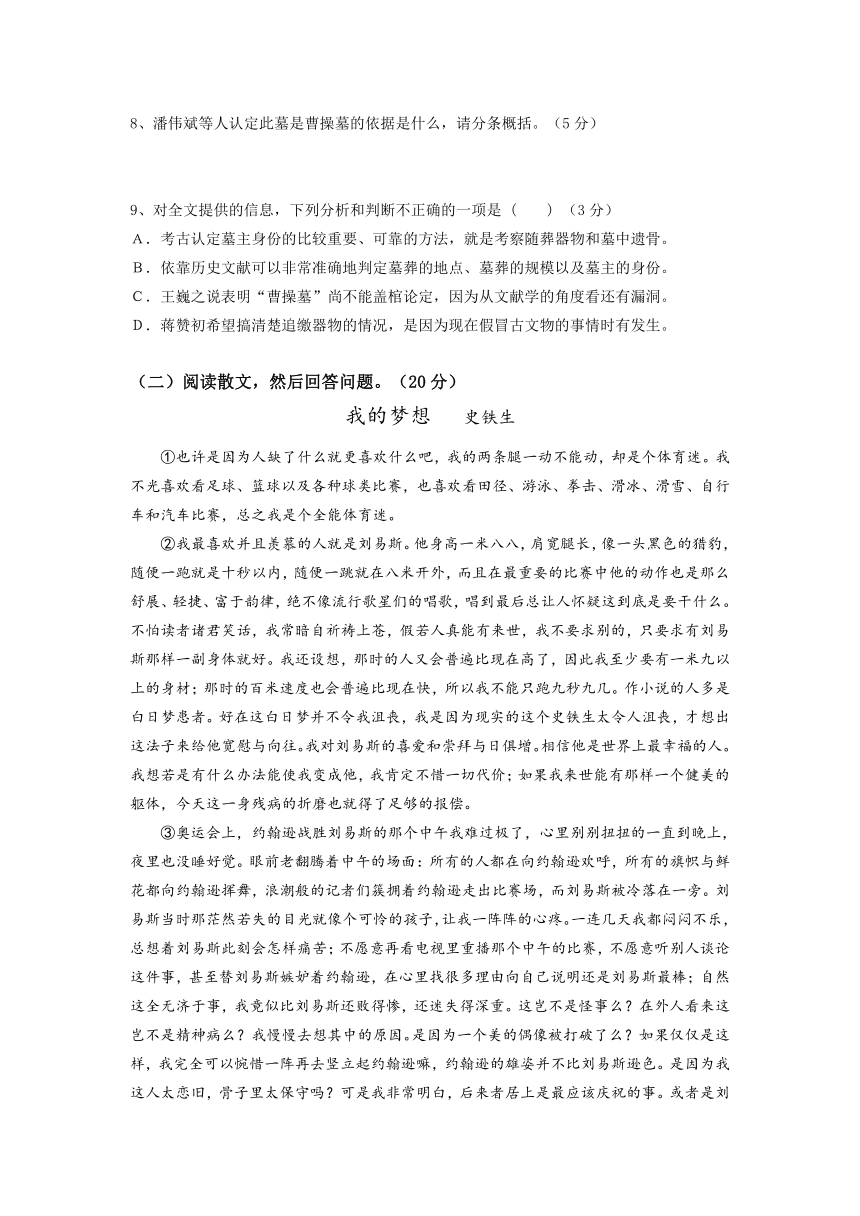 8、潘伟斌等人认定此墓是曹操墓的依据是什么，请分条概括。（5分）

9、对全文提供的信息，下列分析和判断不正确的一项是（　　）（3分）
A．考古认定墓主身份的比较重要、可靠的方法，就是考察随葬器物和墓中遗骨。
B．依靠历史文献可以非常准确地判定墓葬的地点、墓葬的规模以及墓主的身份。
C．王巍之说表明“曹操墓”尚不能盖棺论定，因为从文献学的角度看还有漏洞。
D．蒋赞初希望搞清楚追缴器物的情况，是因为现在假冒古文物的事情时有发生。

（二）阅读散文，然后回答问题。（20分）

我的梦想　　史铁生

①也许是因为人缺了什么就更喜欢什么吧，我的两条腿一动不能动，却是个体育迷。我不光喜欢看足球、篮球以及各种球类比赛，也喜欢看田径、游泳、拳击、滑冰、滑雪、自行车和汽车比赛，总之我是个全能体育迷。

②我最喜欢并且羡慕的人就是刘易斯。他身高一米八八，肩宽腿长，像一头黑色的猎豹，随便一跑就是十秒以内，随便一跳就在八米开外，而且在最重要的比赛中他的动作也是那么舒展、轻捷、富于韵律，绝不像流行歌星们的唱歌，唱到最后总让人怀疑这到底是要干什么。不怕读者诸君笑话，我常暗自祈祷上苍，假若人真能有来世，我不要求别的，只要求有刘易斯那样一副身体就好。我还设想，那时的人又会普遍比现在高了，因此我至少要有一米九以上的身材；那时的百米速度也会普遍比现在快，所以我不能只跑九秒九几。作小说的人多是白日梦患者。好在这白日梦并不令我沮丧，我是因为现实的这个史铁生太令人沮丧，才想出这法子来给他宽慰与向往。我对刘易斯的喜爱和崇拜与日俱增。相信他是世界上最幸福的人。我想若是有什么办法能使我变成他，我肯定不惜一切代价；如果我来世能有那样一个健美的躯体，今天这一身残病的折磨也就得了足够的报偿。

③奥运会上，约翰逊战胜刘易斯的那个中午我难过极了，心里别别扭扭的一直到晚上，夜里也没睡好觉。眼前老翻腾着中午的场面：所有的人都在向约翰逊欢呼，所有的旗帜与鲜花都向约翰逊挥舞，浪潮般的记者们簇拥着约翰逊走出比赛场，而刘易斯被冷落在一旁。刘易斯当时那茫然若失的目光就像个可怜的孩子，让我一阵阵的心疼。一连几天我都闷闷不乐，总想着刘易斯此刻会怎样痛苦；不愿意再看电视里重播那个中午的比赛，不愿意听别人谈论这件事，甚至替刘易斯嫉妒着约翰逊，在心里找很多理由向自己说明还是刘易斯最棒；自然这全无济于事，我竟似比刘易斯还败得惨，还迷失得深重。这岂不是怪事么？在外人看来这岂不是精神病么？我慢慢去想其中的原因。是因为一个美的偶像被打破了么？如果仅仅是这样，我完全可以惋惜一阵再去竖立起约翰逊嘛，约翰逊的雄姿并不比刘易斯逊色。是因为我这人太恋旧，骨子里太保守吗？可是我非常明白，后来者居上是最应该庆祝的事。或者是刘